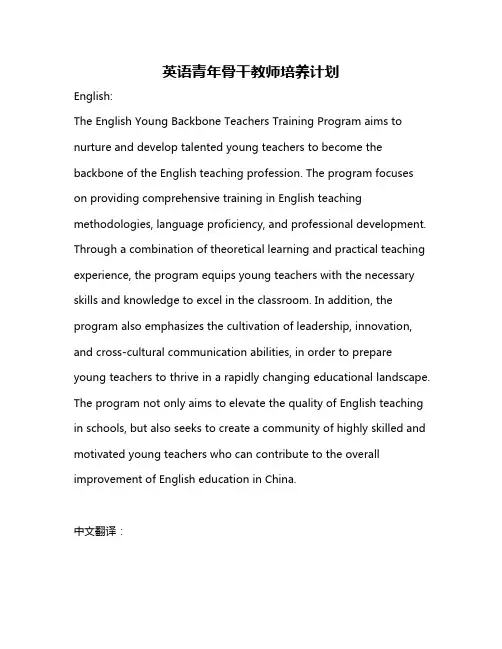 英语青年骨干教师培养计划

English:

The English Young Backbone Teachers Training Program aims to nurture and develop talented young teachers to become the backbone of the English teaching profession. The program focuses on providing comprehensive training in English teaching methodologies, language proficiency, and professional development. Through a combination of theoretical learning and practical teaching experience, the program equips young teachers with the necessary skills and knowledge to excel in the classroom. In addition, the program also emphasizes the cultivation of leadership, innovation, and cross-cultural communication abilities, in order to prepare young teachers to thrive in a rapidly changing educational landscape. The program not only aims to elevate the quality of English teaching in schools, but also seeks to create a community of highly skilled and motivated young teachers who can contribute to the overall improvement of English education in China.

中文翻译：